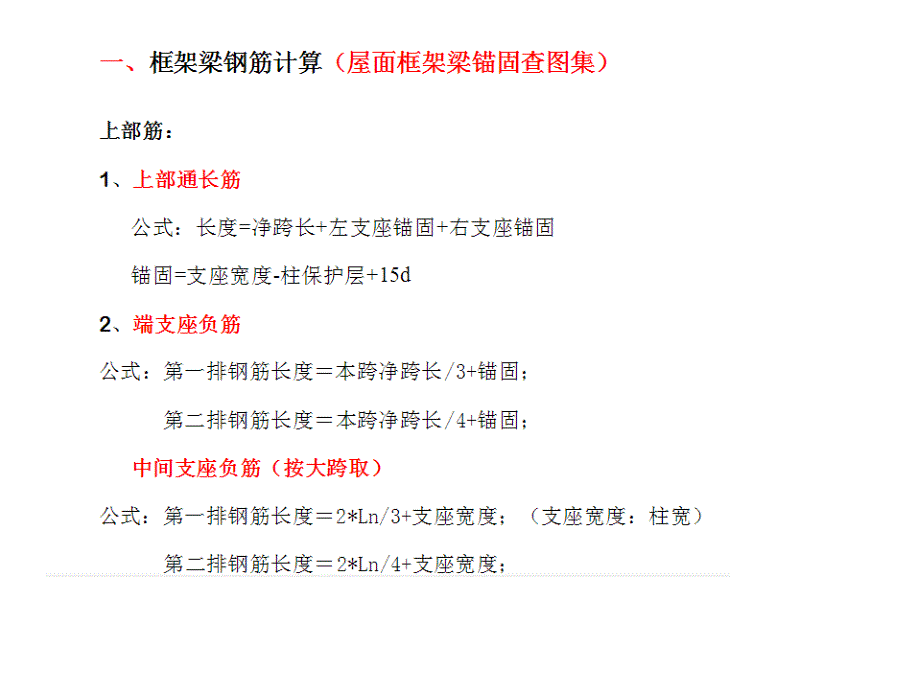 一、框架梁钢筋计算（屋面框架梁锚固查图集）

上部筋：

1、上部通长筋

公式：长度=净跨长+左支座锚固+右支座锚固

锚固=支座宽度-柱保护层+15d

2、端支座负筋

公式：第一排钢筋长度＝本跨净跨长/3+锚固；

第二排钢筋长度＝本跨净跨长/4+锚固；

中间支座负筋（按大跨取）

公式：第一排钢筋长度＝2*Ln/3+支座宽度；（支座宽度：柱宽）

第二排钢筋长度＝2*Ln/4+支座宽度；